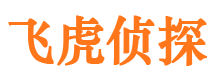 飞虎侦探